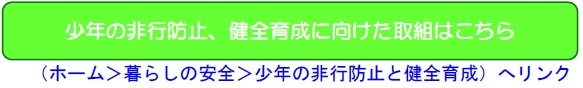 少年の非行防止、健全育成に向けた取組はこちら

（ホーム＞暮らしの安全＞少年の非行防止と健全育成）へリンク